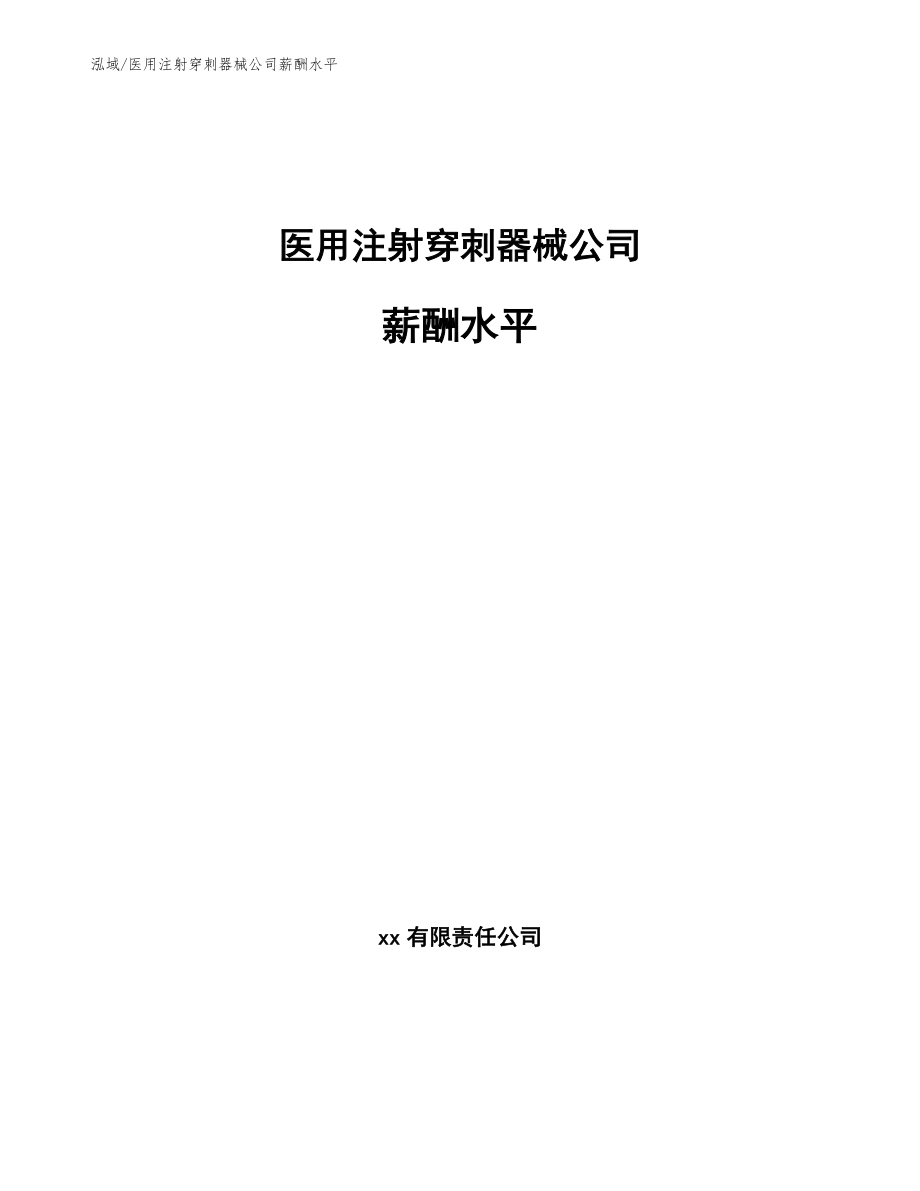 泓域/医用注射穿刺器械公司薪酬水平

医用注射穿刺器械公司

薪酬水平

xx 有限责任公司